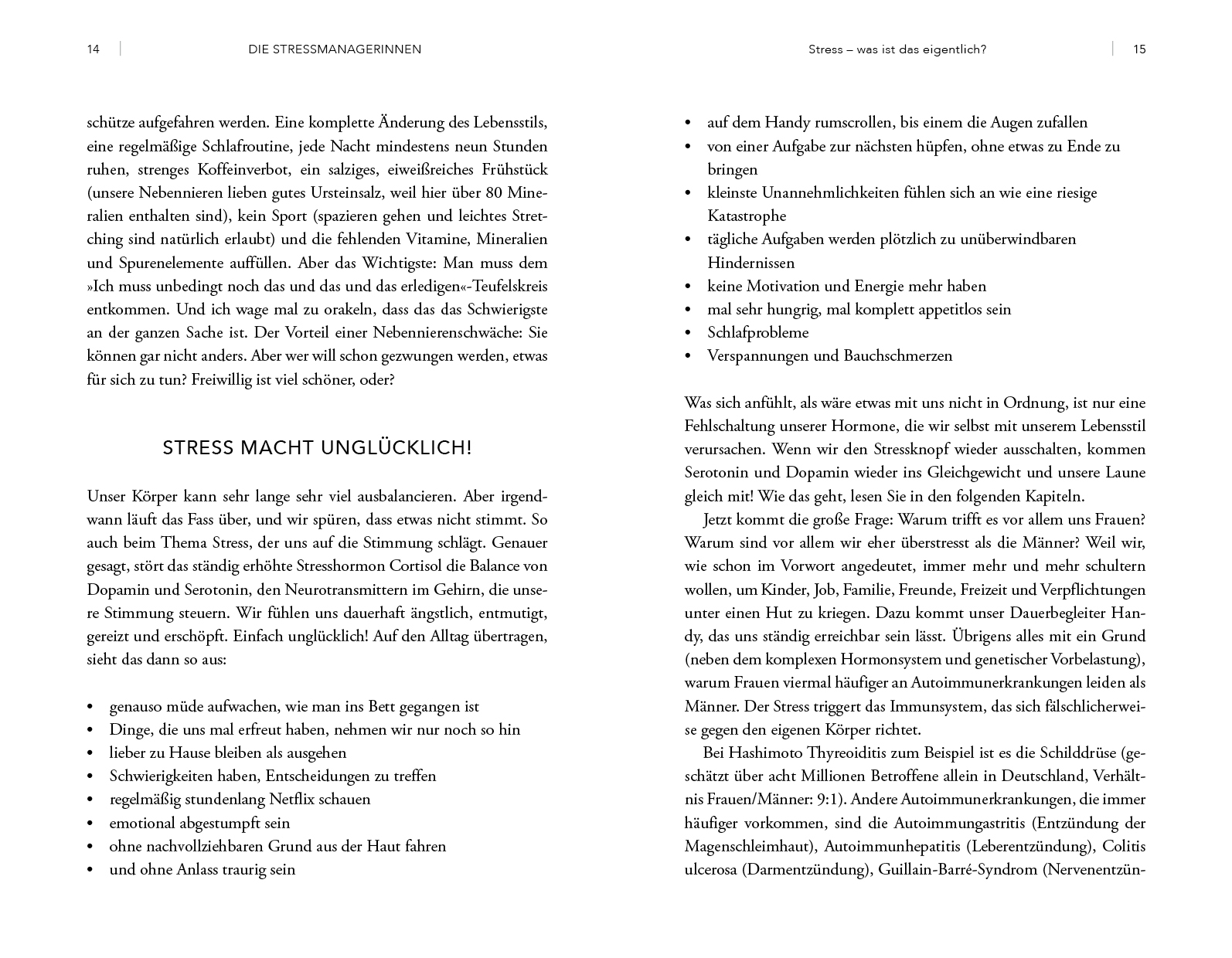 14 DIE STRESSMANAGERINNEN

schütze aufgefahren werden. Eine komplette Änderung des Lebensstils, eine regelmäßige Schlafroutine, jede Nacht mindestens neun Stunden ruhen, strenges Koffeinverbot, ein salziges, eiweißreiches Frühstück (unsere Nebennieren lieben gutes Ursteinsalz, weil hier über 80 Mineralien enthalten sind), kein Sport (spazieren gehen und leichtes Stretching sind natürlich erlaubt) und die fehlenden Vitamine, Mineralien und Spurenelemente auffüllen. Aber das Wichtigste: Man muss dem »Ich muss unbedingt noch das und das und das erledigen«-Teufelskreis entkommen. Und ich wage mal zu orakeln, dass das das Schwierigste an der ganzen Sache ist. Der Vorteil einer Nebennierenschwäche: Sie können gar nicht anders. Aber wer will schon gezwungen werden, etwas für sich zu tun? Freiwillig ist viel schöner, oder?

STRESS MACHT UNGLÜCKLICH!

Unser Körper kann sehr lange sehr viel ausbalancieren. Aber irgendwann läuft das Fass über, und wir spüren, dass etwas nicht stimmt. So auch beim Thema Stress, der uns auf die Stimmung schlägt. Genauer gesagt, stört das ständig erhöhte Stresshormon Cortisol die Balance von Dopamin und Serotonin, den Neurotransmittern im Gehirn, die unsere Stimmung steuern. Wir fühlen uns dauerhaft ängstlich, entmutigt, gereizt und erschöpft. Einfach unglücklich! Auf den Alltag übertragen, sieht das dann so aus:

• genauso müde aufwachen, wie man ins Bett gegangen ist
• Dinge, die uns mal erfreut haben, nehmen wir nur noch so hin
• lieber zu Hause bleiben als ausgehen
• Schwierigkeiten haben, Entscheidungen zu treffen
• regelmäßig stundenlang Netflix schauen
• emotional abgestumpft sein
• ohne nachvollziehbaren Grund aus der Haut fahren
• und ohne Anlass traurig sein

Stress – was ist das eigentlich? 15

• auf dem Handy rumscrollen, bis einem die Augen zufallen
• von einer Aufgabe zur nächsten hüpfen, ohne etwas zu Ende zu bringen
• kleinste Unannehmlichkeiten fühlen sich an wie eine riesige Katastrophe
• tägliche Aufgaben werden plötzlich zu unüberwindbaren Hindernissen
• keine Motivation und Energie mehr haben
• mal sehr hungrig, mal komplett appetitlos sein
• Schlafprobleme
• Verspannungen und Bauchschmerzen

Was sich anfühlt, als wäre etwas mit uns nicht in Ordnung, ist nur eine Fehlschaltung unserer Hormone, die wir selbst mit unserem Lebensstil verursachen. Wenn wir den Stressknopf wieder ausschalten, kommen Serotonin und Dopamin wieder ins Gleichgewicht und unsere Laune gleich mit! Wie das geht, lesen Sie in den folgenden Kapiteln.

Jetzt kommt die große Frage: Warum trifft es vor allem uns Frauen? Warum sind vor allem wir eher überstresst als die Männer? Weil wir, wie schon im Vorwort angedeutet, immer mehr und mehr schultern wollen, um Kinder, Job, Familie, Freunde, Freizeit und Verpflichtungen unter einen Hut zu kriegen. Dazu kommt unser Dauerbegleiter Handy, das uns ständig erreichbar sein lässt. Übrigens alles mit ein Grund (neben dem komplexen Hormonsystem und genetischer Vorbelastung), warum Frauen viermal häufiger an Autoimmunerkrankungen leiden als Männer. Der Stress triggert das Immunsystem, das sich fälschlicherweise gegen den eigenen Körper richtet.

Bei Hashimoto Thyreoiditis zum Beispiel ist es die Schilddrüse (geschätzt über acht Millionen Betroffene allein in Deutschland, Verhältnis Frauen/Männer: 9:1). Andere Autoimmunerkrankungen, die immer häufiger vorkommen, sind die Autoimmungastritis (Entzündung der Magenschleimhaut), Autoimmunhepatitis (Leberentzündung), Colitis ulcerosa (Darmentzündung), Guillain-Barré-Syndrom (Nervenentzün-